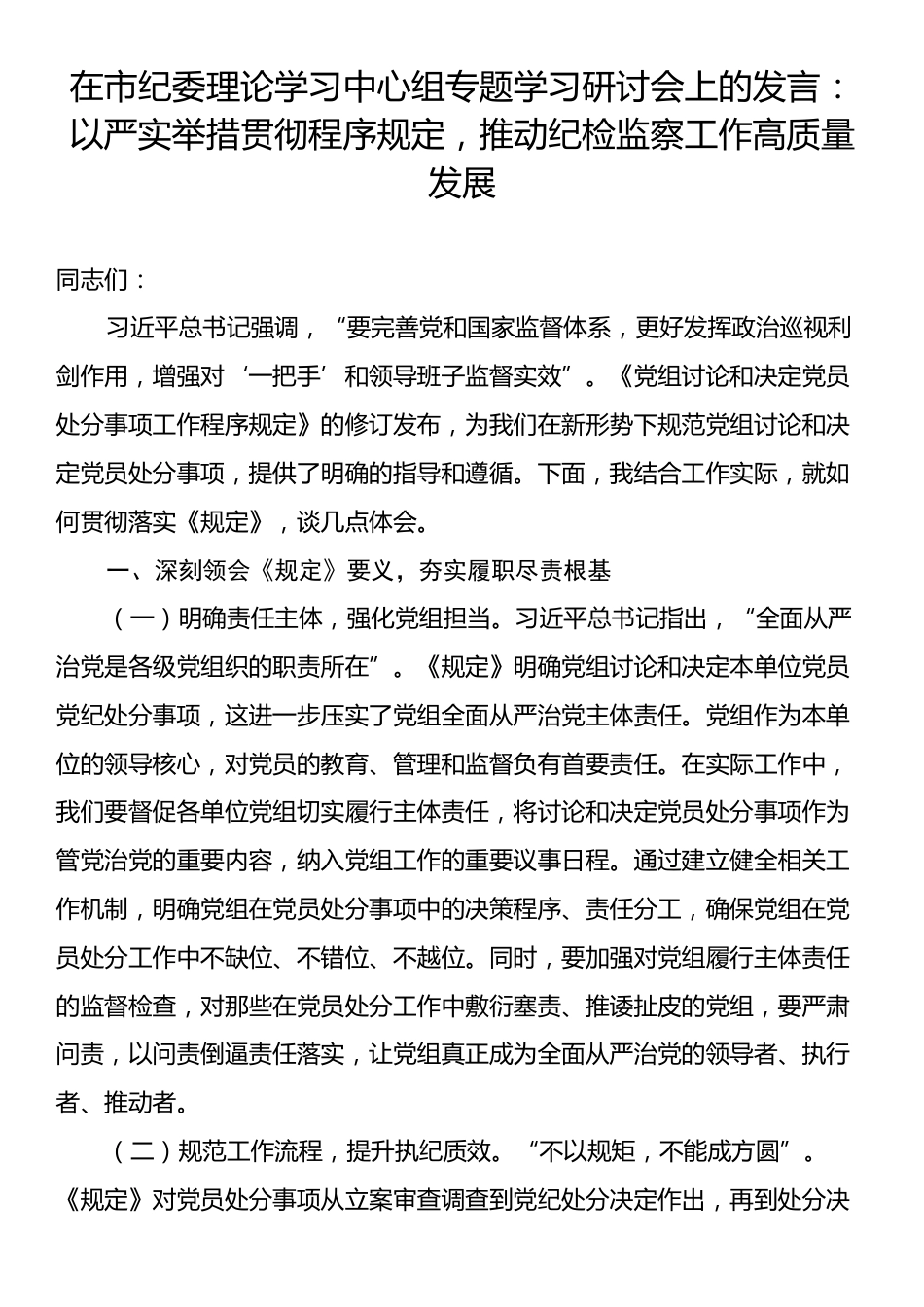 在市纪委理论学习中心组专题学习研讨会上的发言：以严实举措贯彻程序规定，推动纪检监察工作高质量发展

同志们：

习近平总书记强调，“要完善党和国家监督体系，更好发挥政治巡视利剑作用，增强对‘一把手’和领导班子监督实效”。《党组讨论和决定党员处分事项工作程序规定》的修订发布，为我们在新形势下规范党组讨论和决定党员处分事项，提供了明确的指导和遵循。下面，我结合工作实际，就如何贯彻落实《规定》，谈几点体会。

一、深刻领会《规定》要义，夯实履职尽责根基

（一）明确责任主体，强化党组担当。习近平总书记指出，“全面从严治党是各级党组织的职责所在”。《规定》明确党组讨论和决定本单位党员党纪处分事项，这进一步压实了党组全面从严治党主体责任。党组作为本单位的领导核心，对党员的教育、管理和监督负有首要责任。在实际工作中，我们要督促各单位党组切实履行主体责任，将讨论和决定党员处分事项作为管党治党的重要内容，纳入党组工作的重要议事日程。通过建立健全相关工作机制，明确党组在党员处分事项中的决策程序、责任分工，确保党组在党员处分工作中不缺位、不错位、不越位。同时，要加强对党组履行主体责任的监督检查，对那些在党员处分工作中敷衍塞责、推诿扯皮的党组，要严肃问责，以问责倒逼责任落实，让党组真正成为全面从严治党的领导者、执行者、推动者。

（二）规范工作流程，提升执纪质效。“不以规矩，不能成方圆”。《规定》对党员处分事项从立案审查调查到党纪处分决定作出，再到处分决